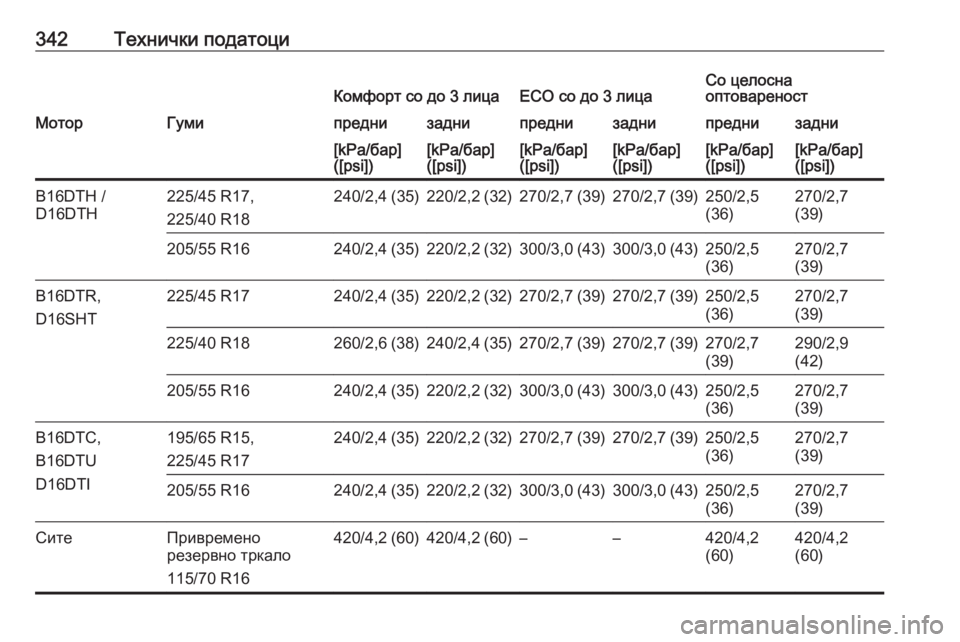 342 Технички податоци

| Мотор | Гуми | Комфорт со до 3 лица предни [kPa/бар] ([psi]) | Комфорт со до 3 лица задни [kPa/бар] ([psi]) | ECO со до 3 лица предни [kPa/бар] ([psi]) | ECO со до 3 лица задни [kPa/бар] ([psi]) | Со целосна оптовареност предни [kPa/бар] ([psi]) | Со целосна оптовареност задни [kPa/бар] ([psi]) |
|---|---|---|---|---|---|---|---|
| B16DTH / D16DTH | 225/45 R17, 225/40 R18 | 240/2,4 (35) | 220/2,2 (32) | 270/2,7 (39) | 270/2,7 (39) | 250/2,5 (36) | 270/2,7 (39) |
| | 205/55 R16 | 240/2,4 (35) | 220/2,2 (32) | 300/3,0 (43) | 300/3,0 (43) | 250/2,5 (36) | 270/2,7 (39) |
| B16DTR, D16SHT | 225/45 R17 | 240/2,4 (35) | 220/2,2 (32) | 270/2,7 (39) | 270/2,7 (39) | 250/2,5 (36) | 270/2,7 (39) |
| | 225/40 R18 | 260/2,6 (38) | 240/2,4 (35) | 270/2,7 (39) | 270/2,7 (39) | 270/2,7 (39) | 290/2,9 (42) |
| | 205/55 R16 | 240/2,4 (35) | 220/2,2 (32) | 300/3,0 (43) | 300/3,0 (43) | 250/2,5 (36) | 270/2,7 (39) |
| B16DTC, B16DTU D16DTI | 195/65 R15, 225/45 R17 | 240/2,4 (35) | 220/2,2 (32) | 270/2,7 (39) | 270/2,7 (39) | 250/2,5 (36) | 270/2,7 (39) |
| | 205/55 R16 | 240/2,4 (35) | 220/2,2 (32) | 300/3,0 (43) | 300/3,0 (43) | 250/2,5 (36) | 270/2,7 (39) |
| Сите | Привремено резервно тркало 115/70 R16 | 420/4,2 (60) | 420/4,2 (60) | – | – | 420/4,2 (60) | 420/4,2 (60) |

carmanualsonline.info